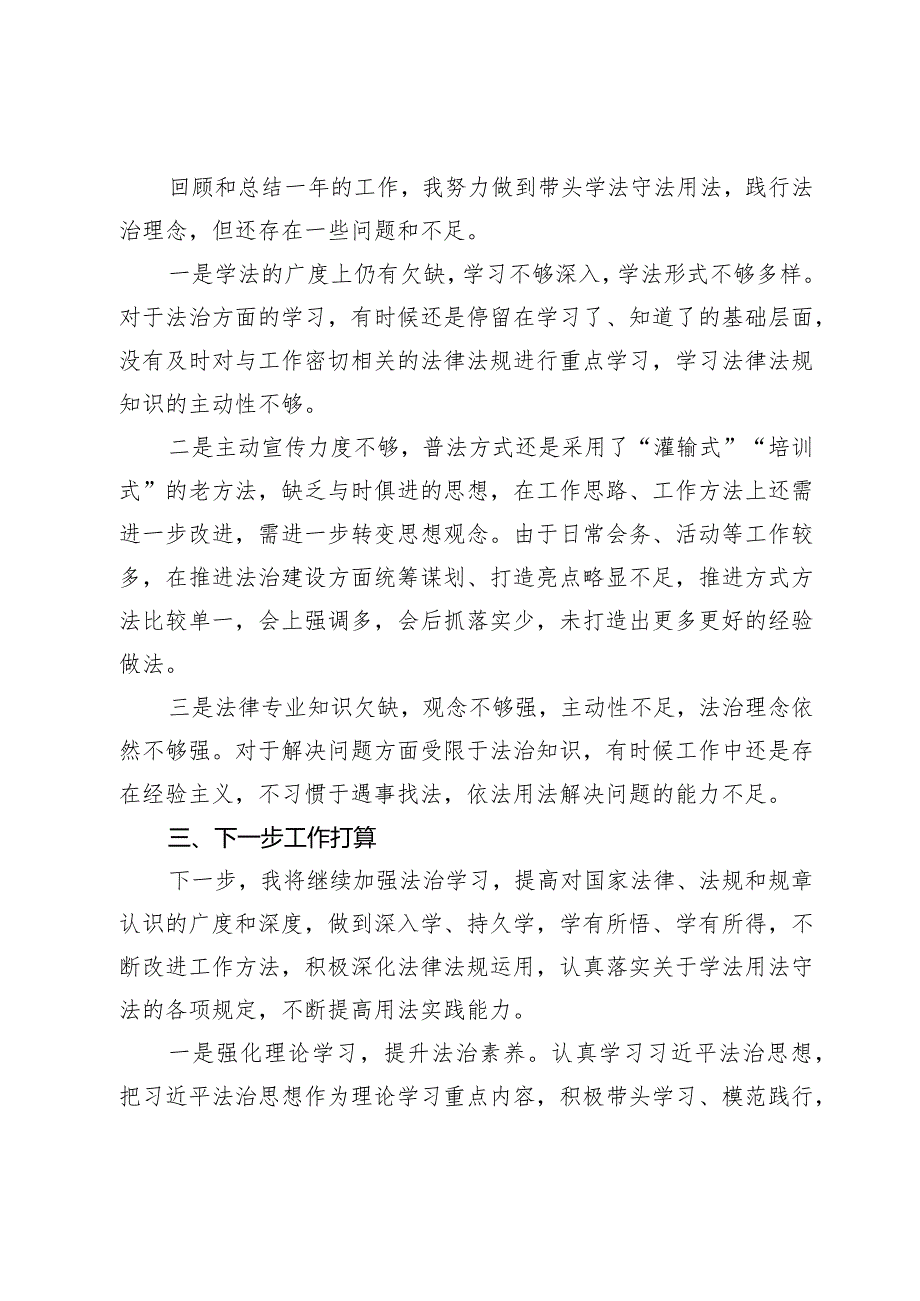 回顾和总结一年的工作，我努力做到带头学法守法用法，践行法治理念，但还存在一些问题和不足。

一是学法的广度上仍有欠缺，学习不够深入，学法形式不够多样。对于法治方面的学习，有时候还是停留在学习了、知道了的基础层面，没有及时对与工作密切相关的法律法规进行重点学习，学习法律法规知识的主动性不够。

二是主动宣传力度不够，普法方式还是采用了“灌输式”“培训式”的老方法，缺乏与时俱进的思想，在工作思路、工作方法上还需进一步改进，需进一步转变思想观念。由于日常会务、活动等工作较多，在推进法治建设方面统筹谋划、打造亮点略显不足，推进方式方法比较单一，会上强调多，会后抓落实少，未打造出更多更好的经验做法。

三是法律专业知识欠缺，观念不够强，主动性不足，法治理念依然不够强。对于解决问题方面受限于法治知识，有时候工作中还是存在经验主义，不习惯于遇事找法，依法用法解决问题的能力不足。

三、下一步工作打算

下一步，我将继续加强法治学习，提高对国家法律、法规和规章认识的广度和深度，做到深入学、持久学，学有所悟、学有所得，不断改进工作方法，积极深化法律法规运用，认真落实关于学法用法守法的各项规定，不断提高用法实践能力。

一是强化理论学习，提升法治素养。认真学习习近平法治思想，把习近平法治思想作为理论学习重点内容，积极带头学习、模范践行，